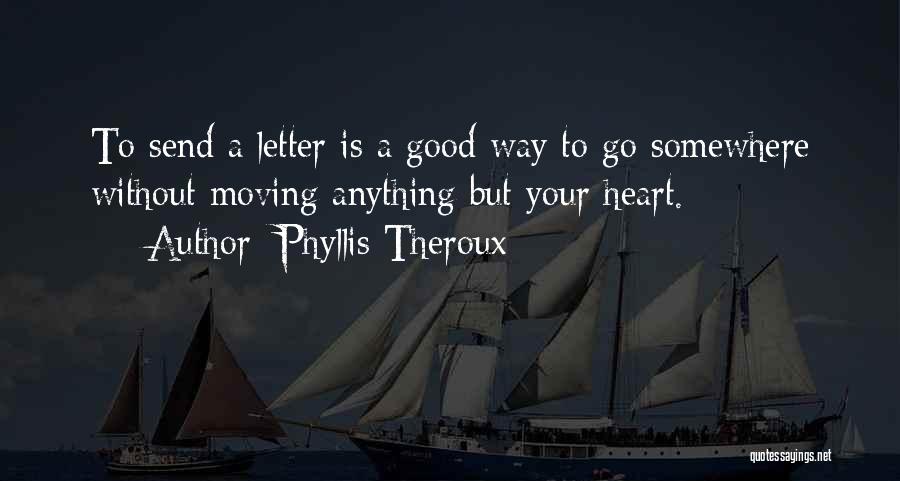 To send a letter is a good way to go somewhere without moving anything but your heart.
Author: Phyllis Theroux

quotessayings.net